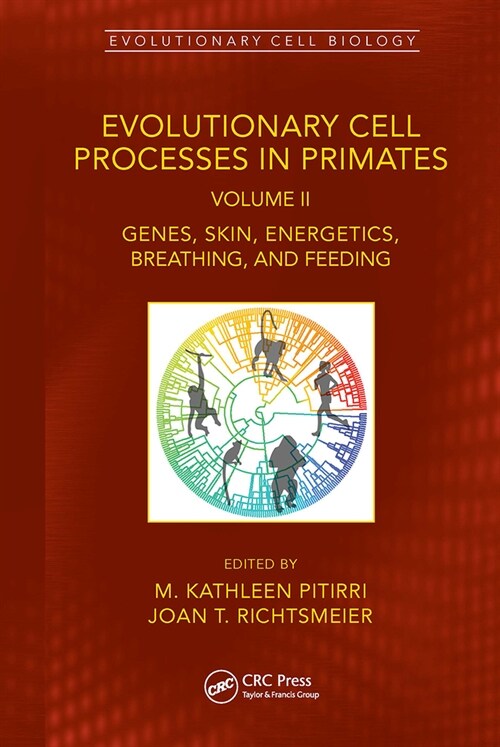 EVOLUTIONARY CELL BIOLOGY

EVOLUTIONARY CELL PROCESSES IN PRIMATES

VOLUME II

GENES, SKIN, ENERGETICS, BREATHING, AND FEEDING

EDITED BY

M. KATHLEEN PITIRRI
JOAN T. RICHTSMEIER

CRC

CRC Press
Taylor & Francis Group